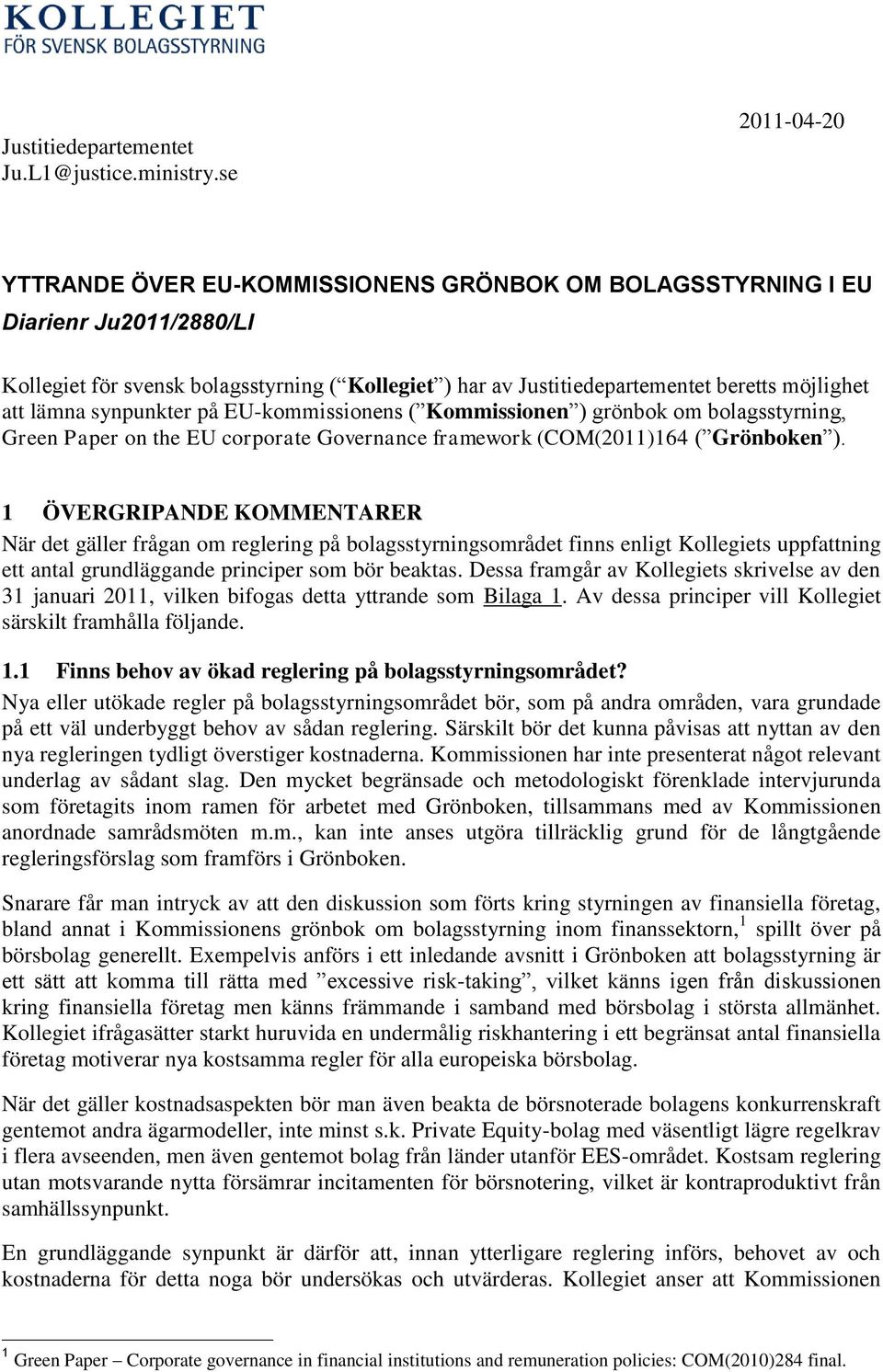 KOLLEGIET
FÖR SVENSK BOLAGSSTYRNING

2011-04-20

Justitiedepartementet
Ju.L1@justice.ministry.se

YTTRANDE ÖVER EU-KOMMISSIONENS GRÖNBOK OM BOLAGSSTYRNING I EU
Diarienr Ju2011/2880/LI

Kollegiet för svensk bolagsstyrning (”Kollegiet”) har av Justitiedepartementet beretts möjlighet att lämna synpunkter på EU-kommissionens (”Kommissionen”) grönbok om bolagsstyrning, Green Paper on the EU corporate Governance framework (COM(2011)164 (”Grönboken”).

1 ÖVERGRIPANDE KOMMENTARER
När det gäller frågan om reglering på bolagsstyrningsområdet finns enligt Kollegiets uppfattning ett antal grundläggande principer som bör beaktas. Dessa framgår av Kollegiets skrivelse av den 31 januari 2011, vilken bifogas detta yttrande som Bilaga 1. Av dessa principer vill Kollegiet särskilt framhålla följande.

1.1 Finns behov av ökad reglering på bolagsstyrningsområdet?
Nya eller utökade regler på bolagsstyrningsområdet bör, som på andra områden, vara grundade på ett väl underbyggt behov av sådan reglering. Särskilt bör det kunna påvisas att nyttan av den nya regleringen tydligt överstiger kostnaderna. Kommissionen har inte presenterat något relevant underlag av sådant slag. Den mycket begränsade och metodologiskt förenklade intervjurunda som företagits inom ramen för arbetet med Grönboken, tillsammans med av Kommissionen anordnade samrådsmöten m.m., kan inte anses utgöra tillräcklig grund för de långtgående regleringsförslag som framförs i Grönboken.

Snarare får man intryck av att den diskussion som förts kring styrningen av finansiella företag, bland annat i Kommissionens grönbok om bolagsstyrning inom finanssektorn,$^1$ spillt över på börsbolag generellt. Exempelvis anförs i ett inledande avsnitt i Grönboken att bolagsstyrning är ett sätt att komma till rätta med ”excessive risk-taking”, vilket känns igen från diskussionen kring finansiella företag men känns främmande i samband med börsbolag i största allmänhet. Kollegiet ifrågasätter starkt huruvida en undermålig riskhantering i ett begränsat antal finansiella företag motiverar nya kostsamma regler för alla europeiska börsbolag.

När det gäller kostnadsaspekten bör man även beakta de börsnoterade bolagens konkurrenskraft gentemot andra ägarmodeller, inte minst s.k. Private Equity-bolag med väsentligt lägre regelkrav i flera avseenden, men även gentemot bolag från länder utanför EES-området. Kostsam reglering utan motsvarande nytta försämrar incitamenten för börsnotering, vilket är kontraproduktivt från samhällssynpunkt.

En grundläggande synpunkt är därför att, innan ytterligare reglering införs, behovet av och kostnaderna för detta noga bör undersökas och utvärderas. Kollegiet anser att Kommissionen

$^1$ Green Paper – Corporate governance in financial institutions and remuneration policies: COM(2010)284 final.